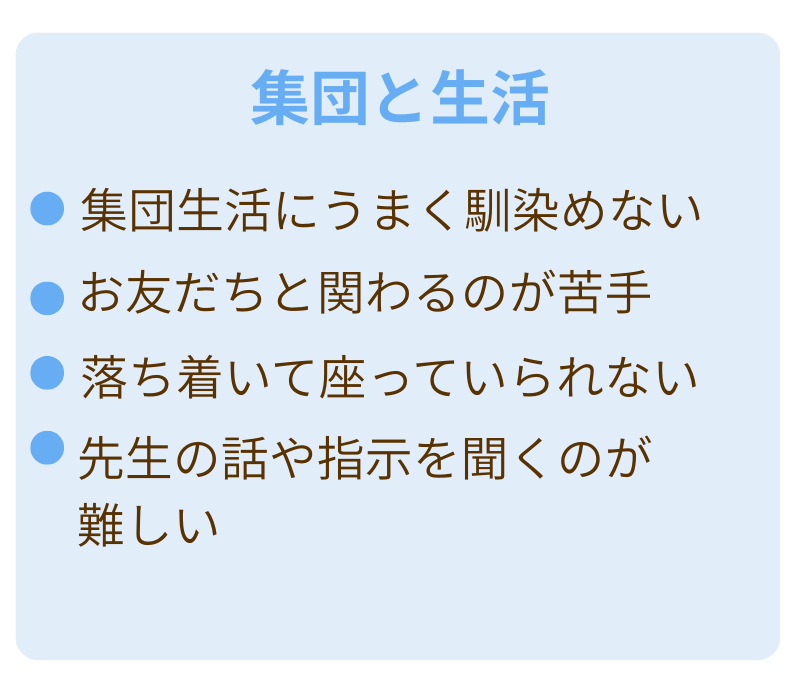 集団と生活

● 集団生活にうまく馴染めない
● お友だちと関わるのが苦手
● 落ち着いて座っていられない
● 先生の話や指示を聞くのが難しい